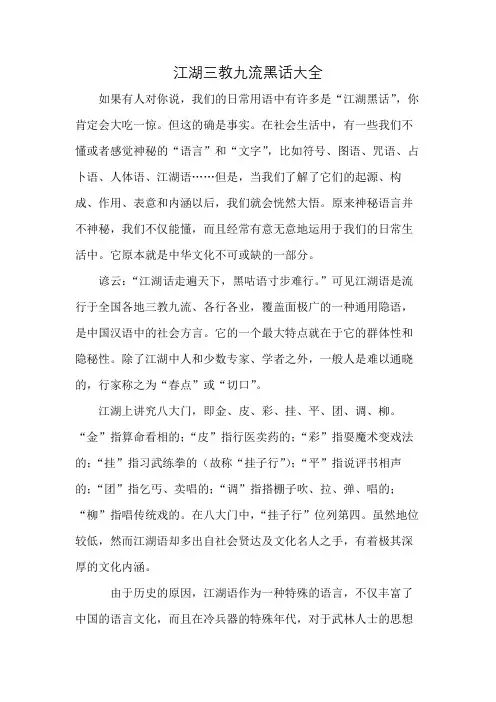 江湖三教九流黑话大全

如果有人对你说，我们的日常用语中有许多是“江湖黑话”，你肯定会大吃一惊。但这的确是事实。在社会生活中，有一些我们不懂或者感觉神秘的“语言”和“文字”，比如符号、图语、咒语、占卜语、人体语、江湖语……但是，当我们了解了它们的起源、构成、作用、表意和内涵以后，我们就会恍然大悟。原来神秘语言并不神秘，我们不仅能懂，而且经常有意无意地运用于我们的日常生活中。它原本就是中华文化不可或缺的一部分。

谚云：“江湖话走遍天下，黑咕语寸步难行。”可见江湖语是流行于全国各地三教九流、各行各业，覆盖面极广的一种通用隐语，是中国汉语中的社会方言。它的一个最大特点就在于它的群体性和隐秘性。除了江湖中人和少数专家、学者之外，一般人是难以通晓的，行家称之为“春点”或“切口”。

江湖上讲究八大门，即金、皮、彩、挂、平、团、调、柳。“金”指算命看相的；“皮”指行医卖药的；“彩”指耍魔术变戏法的；“挂”指习武练拳的（故称“挂子行”）；“平”指说评书相声的；“团”指乞丐、卖唱的；“调”指搭棚子吹、拉、弹、唱的；“柳”指唱传统戏的。在八大门中，“挂子行”位列第四。虽然地位较低，然而江湖语却多出自社会贤达及文化名人之手，有着极其深厚的文化内涵。

由于历史的原因，江湖语作为一种特殊的语言，不仅丰富了中国的语言文化，而且在冷兵器的特殊年代，对于武林人士的思想